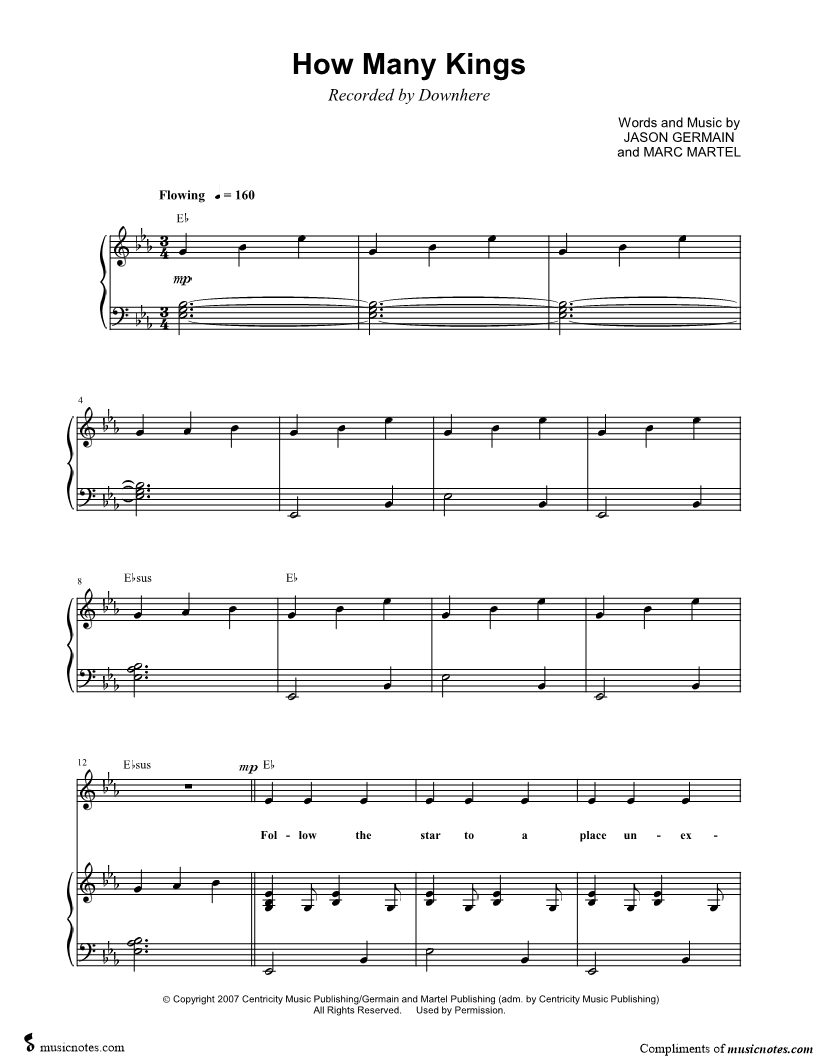 How Many Kings

Recorded by Downhere

Words and Music by
JASON GERMAIN
and MARC MARTEL

Flowing ♩ = 160

E♭

mp

4

8

E♭sus

E♭

12

E♭sus

mp E♭

Fol - low the star to a place un - ex -

© Copyright 2007 Centricity Music Publishing/Germain and Martel Publishing (adm. by Centricity Music Publishing)
All Rights Reserved. Used by Permission.

musicnotes.com

Compliments of musicnotes.com